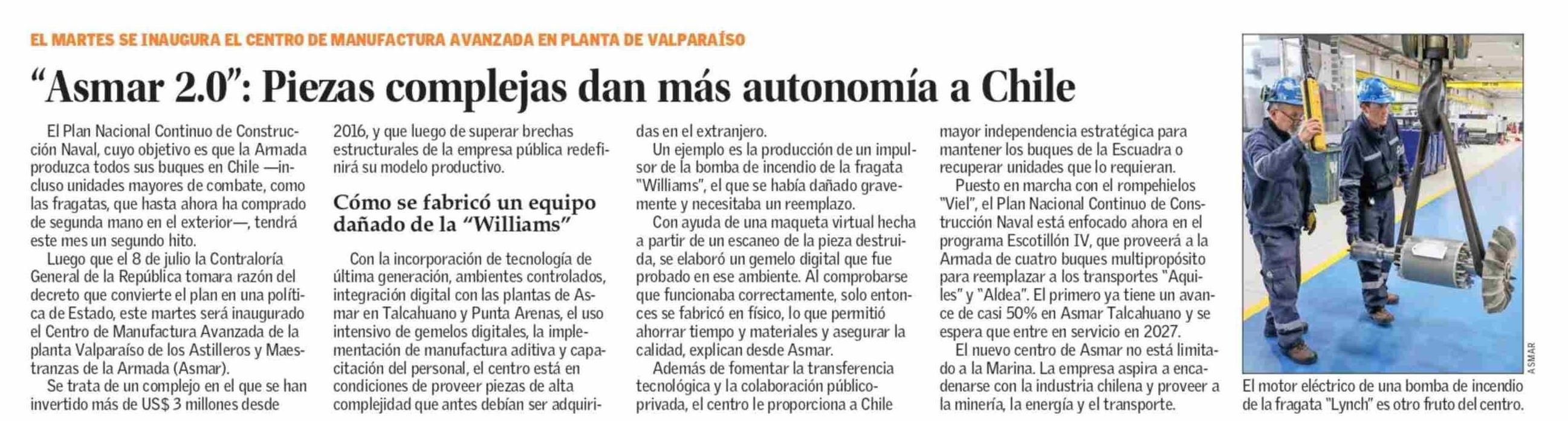 EL MARTES SE INAUGURA EL CENTRO DE MANUFACTURA AVANZADA EN PLANTA DE VALPARAÍSO

"Asmar 2.0": Piezas complejas dan más autonomía a Chile

El Plan Nacional Continuo de Construcción Naval, cuyo objetivo es que la Armada produzca todos sus buques en Chile —incluso unidades mayores de combate, como las fragatas, que hasta ahora ha comprado de segunda mano en el exterior—, tendrá este mes un segundo hito.

Luego que el 8 de julio la Contraloría General de la República tomara razón del decreto que convierte el plan en una política de Estado, este martes será inaugurado el Centro de Manufactura Avanzada de la planta Valparaíso de los Astilleros y Maestranzas de la Armada (Asmar).

Se trata de un complejo en el que se han invertido más de US$ 3 millones desde 2016, y que luego de superar brechas estructurales de la empresa pública redefinirá su modelo productivo.

Cómo se fabricó un equipo dañado de la "Williams"

Con la incorporación de tecnología de última generación, ambientes controlados, integración digital con las plantas de Asmar en Talcahuano y Punta Arenas, el uso intensivo de gemelos digitales, la implementación de manufactura aditiva y capacitación del personal, el centro está en condiciones de proveer piezas de alta complejidad que antes debían ser adquiridas en el extranjero.

Un ejemplo es la producción de un impulsor de la bomba de incendio de la fragata "Williams", el que se había dañado gravemente y necesitaba un reemplazo.

Con ayuda de una maqueta virtual hecha a partir de un escaneo de la pieza destruida, se elaboró un gemelo digital que fue probado en ese ambiente. Al comprobarse que funcionaba correctamente, solo entonces se fabricó en físico, lo que permitió ahorrar tiempo y materiales y asegurar la calidad, explican desde Asmar.

Además de fomentar la transferencia tecnológica y la colaboración público-privada, el centro le proporciona a Chile mayor independencia estratégica para mantener los buques de la Escuadra o recuperar unidades que lo requieran.

Puesto en marcha con el rompehielos "Viel", el Plan Nacional Continuo de Construcción Naval está enfocado ahora en el programa Escotillón IV, que proveerá a la Armada de cuatro buques multipropósito para reemplazar a los transportes "Aquiles" y "Aldea". El primero ya tiene un avance de casi 50% en Asmar Talcahuano y se espera que entre en servicio en 2027.

El nuevo centro de Asmar no está limitado a la Marina. La empresa aspira a encadenarse con la industria chilena y proveer a la minería, la energía y el transporte.

ASMAR

El motor eléctrico de una bomba de incendio de la fragata "Lynch" es otro fruto del centro.